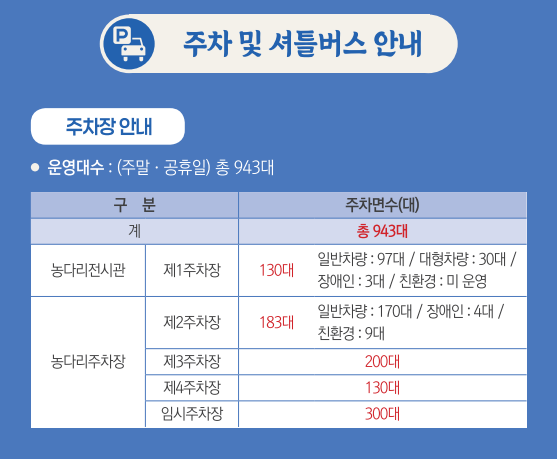 주차 및 셔틀버스 안내

주차장 안내

• 운영대수 : (주말 · 공휴일) 총 943대

| 구 분 | | 주차면수(대) | |
|---|---|---|---|
| 계 | | 총 943대 | |
| 농다리전시관 | 제1주차장 | 130대 | 일반차량 : 97대 / 대형차량 : 30대 / 장애인 : 3대 / 친환경 : 미 운영 |
| 농다리주차장 | 제2주차장 | 183대 | 일반차량 : 170대 / 장애인 : 4대 / 친환경 : 9대 |
| | 제3주차장 | 200대 | |
| | 제4주차장 | 130대 | |
| | 임시주차장 | 300대 | |